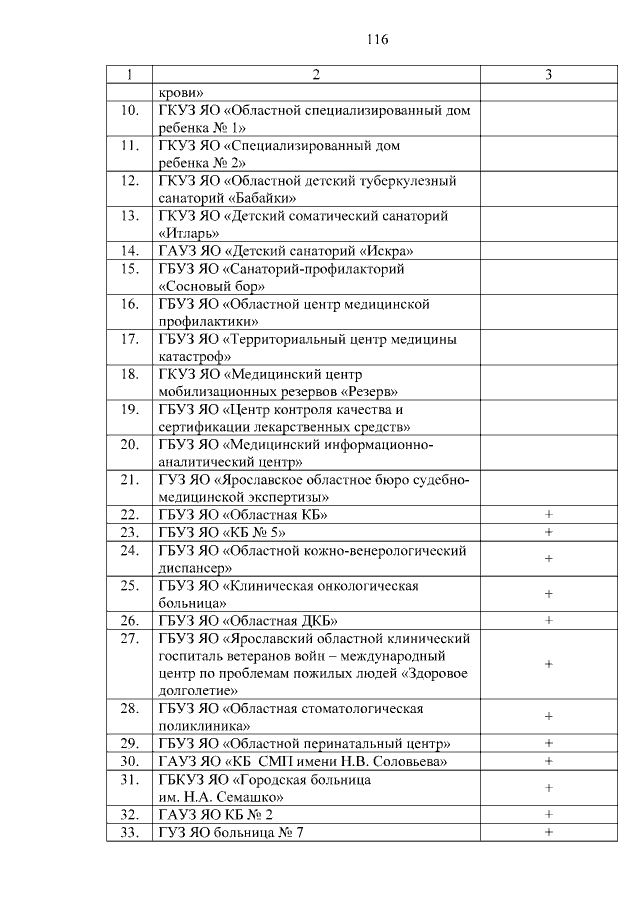 116

| 1 | 2 | 3 |
|---|---|---|
| | крови» | |
| 10. | ГКУЗ ЯО «Областной специализированный дом ребенка № 1» | |
| 11. | ГКУЗ ЯО «Специализированный дом ребенка № 2» | |
| 12. | ГКУЗ ЯО «Областной детский туберкулезный санаторий «Бабайки» | |
| 13. | ГКУЗ ЯО «Детский соматический санаторий «Итларь» | |
| 14. | ГАУЗ ЯО «Детский санаторий «Искра» | |
| 15. | ГБУЗ ЯО «Санаторий-профилакторий «Сосновый бор» | |
| 16. | ГБУЗ ЯО «Областной центр медицинской профилактики» | |
| 17. | ГБУЗ ЯО «Территориальный центр медицины катастроф» | |
| 18. | ГКУЗ ЯО «Медицинский центр мобилизационных резервов «Резерв» | |
| 19. | ГБУЗ ЯО «Центр контроля качества и сертификации лекарственных средств» | |
| 20. | ГБУЗ ЯО «Медицинский информационно-аналитический центр» | |
| 21. | ГУЗ ЯО «Ярославское областное бюро судебно-медицинской экспертизы» | |
| 22. | ГБУЗ ЯО «Областная КБ» | + |
| 23. | ГБУЗ ЯО «КБ № 5» | + |
| 24. | ГБУЗ ЯО «Областной кожно-венерологический диспансер» | + |
| 25. | ГБУЗ ЯО «Клиническая онкологическая больница» | + |
| 26. | ГБУЗ ЯО «Областная ДКБ» | + |
| 27. | ГБУЗ ЯО «Ярославский областной клинический госпиталь ветеранов войн – международный центр по проблемам пожилых людей «Здоровое долголетие» | + |
| 28. | ГБУЗ ЯО «Областная стоматологическая поликлиника» | + |
| 29. | ГБУЗ ЯО «Областной перинатальный центр» | + |
| 30. | ГАУЗ ЯО «КБ СМП имени Н.В. Соловьева» | + |
| 31. | ГБКУЗ ЯО «Городская больница им. Н.А. Семашко» | + |
| 32. | ГАУЗ ЯО КБ № 2 | + |
| 33. | ГУЗ ЯО больница № 7 | + |